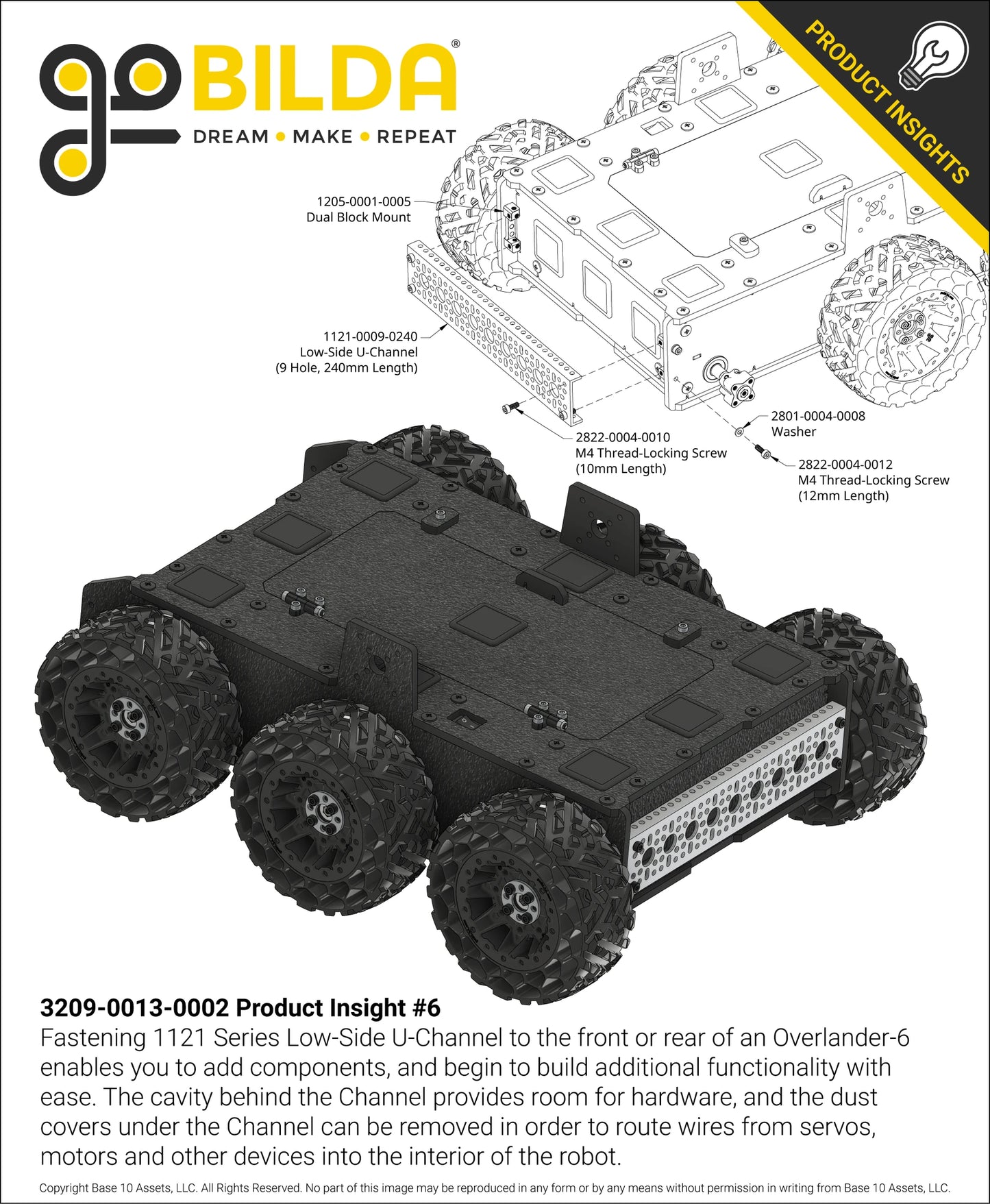 goBILDA®
DREAM • MAKE • REPEAT

PRODUCT INSIGHTS

1205-0001-0005
Dual Block Mount

1121-0009-0240
Low-Side U-Channel
(9 Hole, 240mm Length)

2822-0004-0010
M4 Thread-Locking Screw
(10mm Length)

2801-0004-0008
Washer

2822-0004-0012
M4 Thread-Locking Screw
(12mm Length)

3209-0013-0002 Product Insight #6
Fastening 1121 Series Low-Side U-Channel to the front or rear of an Overlander-6 enables you to add components, and begin to build additional functionality with ease. The cavity behind the Channel provides room for hardware, and the dust covers under the Channel can be removed in order to route wires from servos, motors and other devices into the interior of the robot.

Copyright Base 10 Assets, LLC. All Rights Reserved. No part of this image may be reproduced in any form or by any means without permission in writing from Base 10 Assets, LLC.